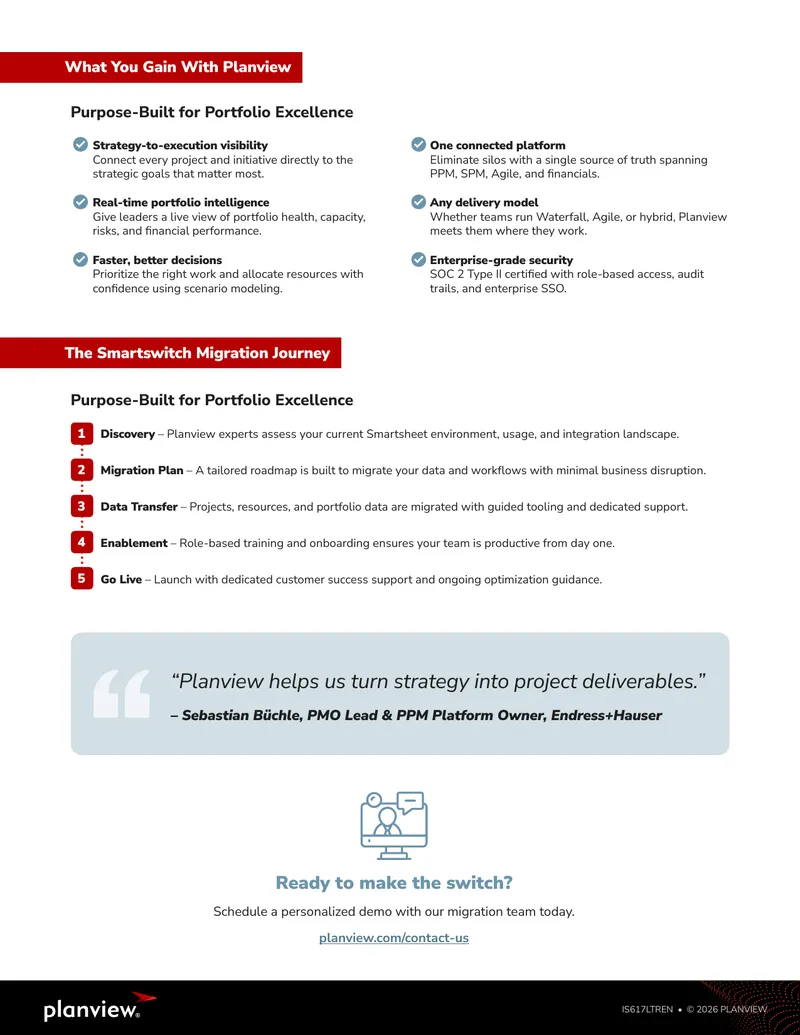 What You Gain With Planview

Purpose-Built for Portfolio Excellence

Strategy-to-execution visibility
Connect every project and initiative directly to the strategic goals that matter most.

Real-time portfolio intelligence
Give leaders a live view of portfolio health, capacity, risks, and financial performance.

Faster, better decisions
Prioritize the right work and allocate resources with confidence using scenario modeling.

One connected platform
Eliminate silos with a single source of truth spanning PPM, SPM, Agile, and financials.

Any delivery model
Whether teams run Waterfall, Agile, or hybrid, Planview meets them where they work.

Enterprise-grade security
SOC 2 Type II certified with role-based access, audit trails, and enterprise SSO.

The Smartswitch Migration Journey

Purpose-Built for Portfolio Excellence

1 Discovery – Planview experts assess your current Smartsheet environment, usage, and integration landscape.

2 Migration Plan – A tailored roadmap is built to migrate your data and workflows with minimal business disruption.

3 Data Transfer – Projects, resources, and portfolio data are migrated with guided tooling and dedicated support.

4 Enablement – Role-based training and onboarding ensures your team is productive from day one.

5 Go Live – Launch with dedicated customer success support and ongoing optimization guidance.

“Planview helps us turn strategy into project deliverables.”
– Sebastian Büchle, PMO Lead & PPM Platform Owner, Endress+Hauser

Ready to make the switch?

Schedule a personalized demo with our migration team today.

planview.com/contact-us

planview.

IS617LTREN • © 2026 PLANVIEW